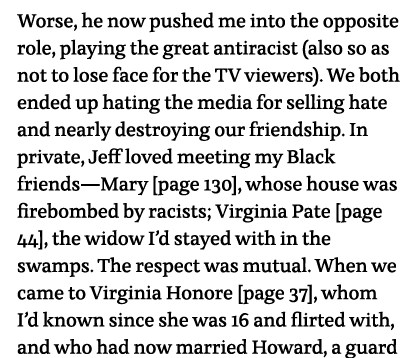 Worse, he now pushed me into the opposite role, playing the great antiracist (also so as not to lose face for the TV viewers). We both ended up hating the media for selling hate and nearly destroying our friendship. In private, Jeff loved meeting my Black friends—Mary [page 130], whose house was firebombed by racists; Virginia Pate [page 44], the widow I'd stayed with in the swamps. The respect was mutual. When we came to Virginia Honore [page 37], whom I'd known since she was 16 and flirted with, and who had now married Howard, a guard